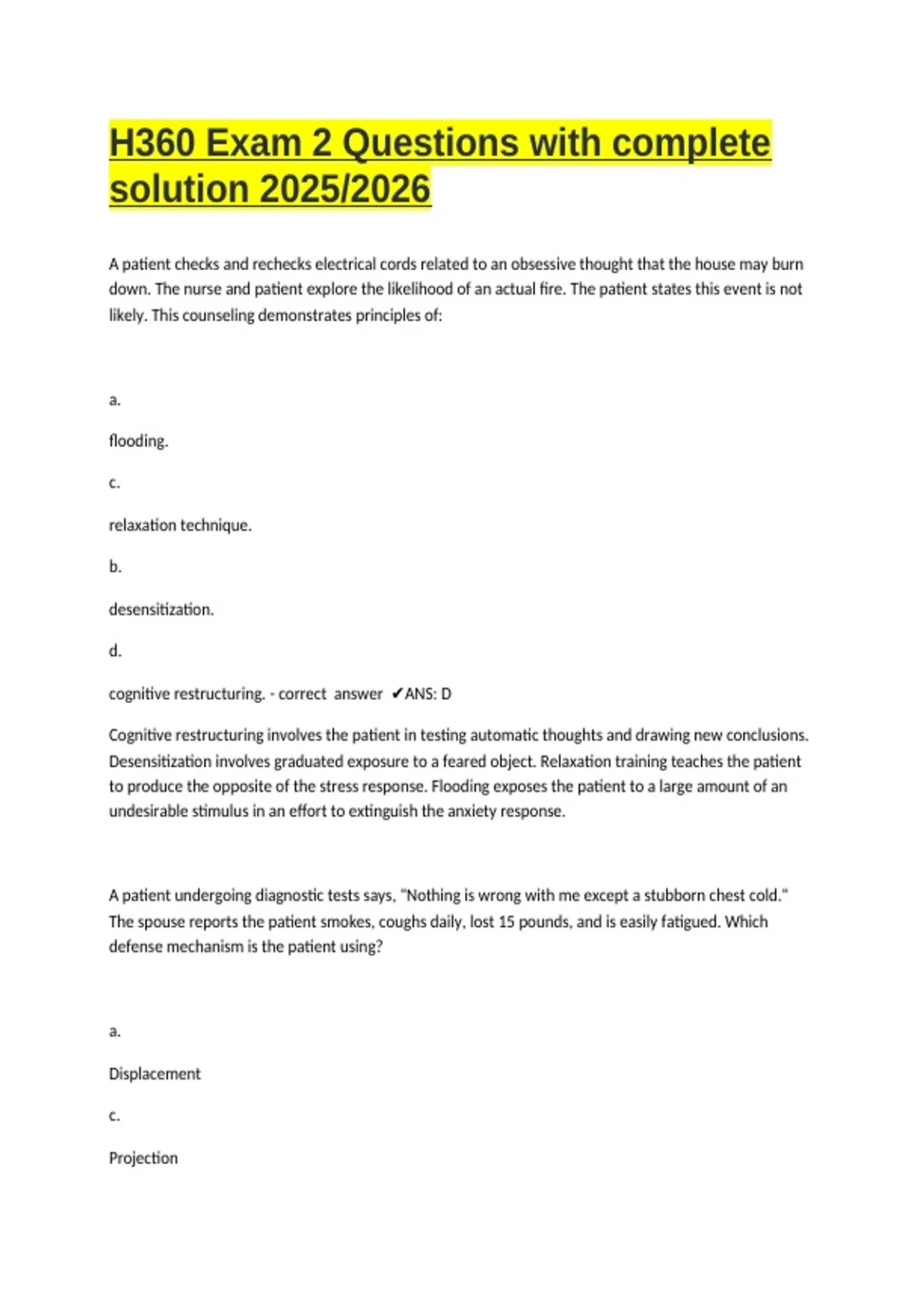 H360 Exam 2 Questions with complete solution 2025/2026

A patient checks and rechecks electrical cords related to an obsessive thought that the house may burn down. The nurse and patient explore the likelihood of an actual fire. The patient states this event is not likely. This counseling demonstrates principles of:

a.

flooding.

c.

relaxation technique.

b.

desensitization.

d.

cognitive restructuring. - correct answer ✔ANS: D

Cognitive restructuring involves the patient in testing automatic thoughts and drawing new conclusions. Desensitization involves graduated exposure to a feared object. Relaxation training teaches the patient to produce the opposite of the stress response. Flooding exposes the patient to a large amount of an undesirable stimulus in an effort to extinguish the anxiety response.

A patient undergoing diagnostic tests says, "Nothing is wrong with me except a stubborn chest cold." The spouse reports the patient smokes, coughs daily, lost 15 pounds, and is easily fatigued. Which defense mechanism is the patient using?

a.

Displacement

c.

Projection